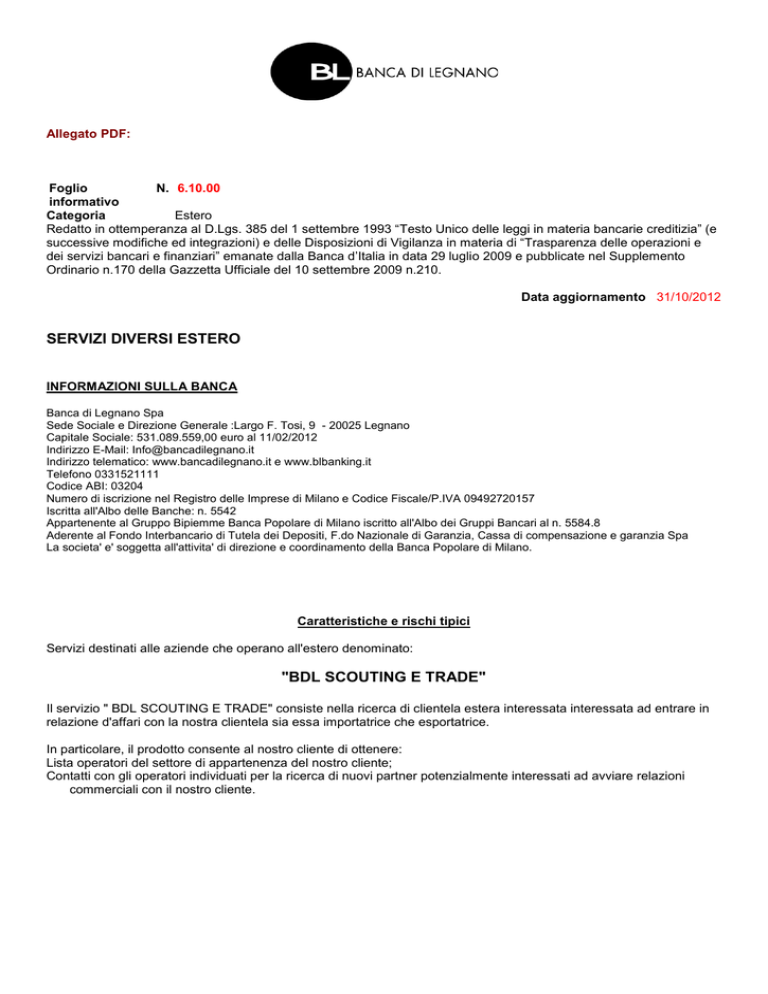 BL BANCA DI LEGNANO

Allegato PDF:

Foglio informativo N. 6.10.00
Categoria Estero
Redatto in ottemperanza al D.Lgs. 385 del 1 settembre 1993 “Testo Unico delle leggi in materia bancarie creditizia” (e successive modifiche ed integrazioni) e delle Disposizioni di Vigilanza in materia di “Trasparenza delle operazioni e dei servizi bancari e finanziari” emanate dalla Banca d’Italia in data 29 luglio 2009 e pubblicate nel Supplemento Ordinario n.170 della Gazzetta Ufficiale del 10 settembre 2009 n.210.

Data aggiornamento 31/10/2012

SERVIZI DIVERSI ESTERO

INFORMAZIONI SULLA BANCA

Banca di Legnano Spa
Sede Sociale e Direzione Generale :Largo F. Tosi, 9 - 20025 Legnano
Capitale Sociale: 531.089.559,00 euro al 11/02/2012
Indirizzo E-Mail: Info@bancadilegnano.it
Indirizzo telematico: www.bancadilegnano.it e www.blbanking.it
Telefono 0331521111
Codice ABI: 03204
Numero di iscrizione nel Registro delle Imprese di Milano e Codice Fiscale/P.IVA 09492720157
Iscritta all'Albo delle Banche: n. 5542
Appartenente al Gruppo Bipiemme Banca Popolare di Milano iscritto all'Albo dei Gruppi Bancari al n. 5584.8
Aderente al Fondo Interbancario di Tutela dei Depositi, F.do Nazionale di Garanzia, Cassa di compensazione e garanzia Spa
La societa' e' soggetta all'attivita' di direzione e coordinamento della Banca Popolare di Milano.

Caratteristiche e rischi tipici

Servizi destinati alle aziende che operano all'estero denominato:

"BDL SCOUTING E TRADE"

Il servizio " BDL SCOUTING E TRADE" consiste nella ricerca di clientela estera interessata interessata ad entrare in relazione d'affari con la nostra clientela sia essa importatrice che esportatrice.

In particolare, il prodotto consente al nostro cliente di ottenere:
Lista operatori del settore di appartenenza del nostro cliente;
Contatti con gli operatori individuati per la ricerca di nuovi partner potenzialmente interessati ad avviare relazioni commerciali con il nostro cliente.